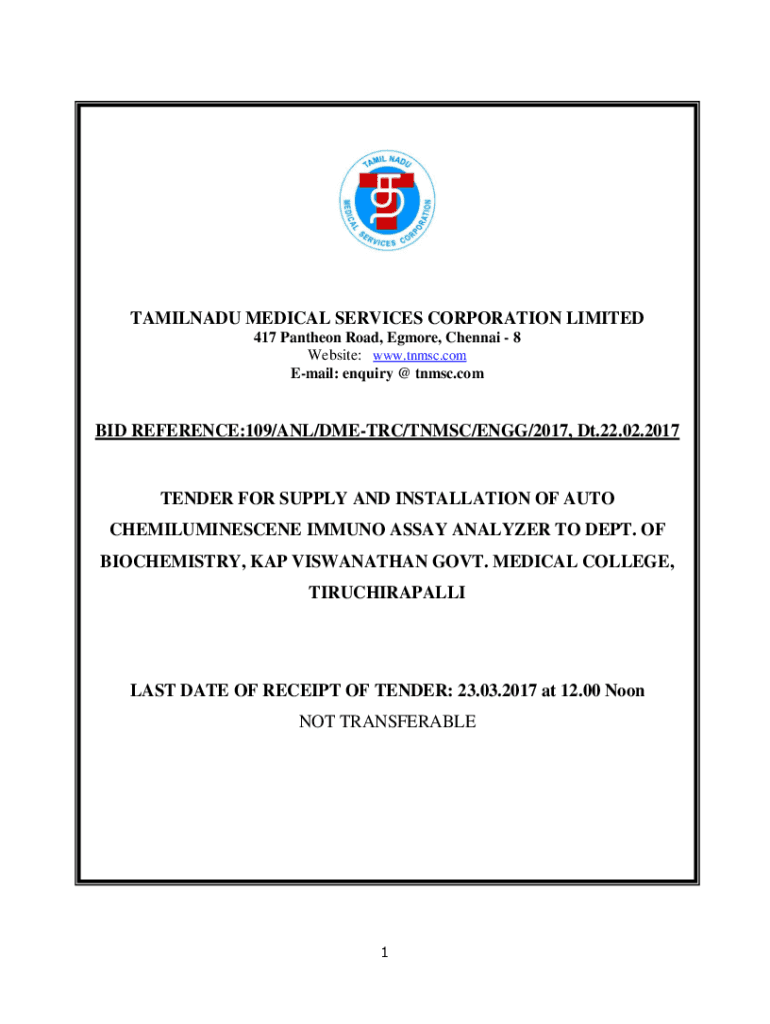 TAMIL NADU MEDICAL SERVICES CORPORATION

TAMILNADU MEDICAL SERVICES CORPORATION LIMITED
417 Pantheon Road, Egmore, Chennai - 8
Website: www.tnmsc.com
E-mail: enquiry @ tnmsc.com

BID REFERENCE:109/ANL/DME-TRC/TNMSC/ENGG/2017, Dt.22.02.2017

TENDER FOR SUPPLY AND INSTALLATION OF AUTO CHEMILUMINESCENE IMMUNO ASSAY ANALYZER TO DEPT. OF BIOCHEMISTRY, KAP VISWANATHAN GOVT. MEDICAL COLLEGE, TIRUCHIRAPALLI

LAST DATE OF RECEIPT OF TENDER: 23.03.2017 at 12.00 Noon
NOT TRANSFERABLE

1